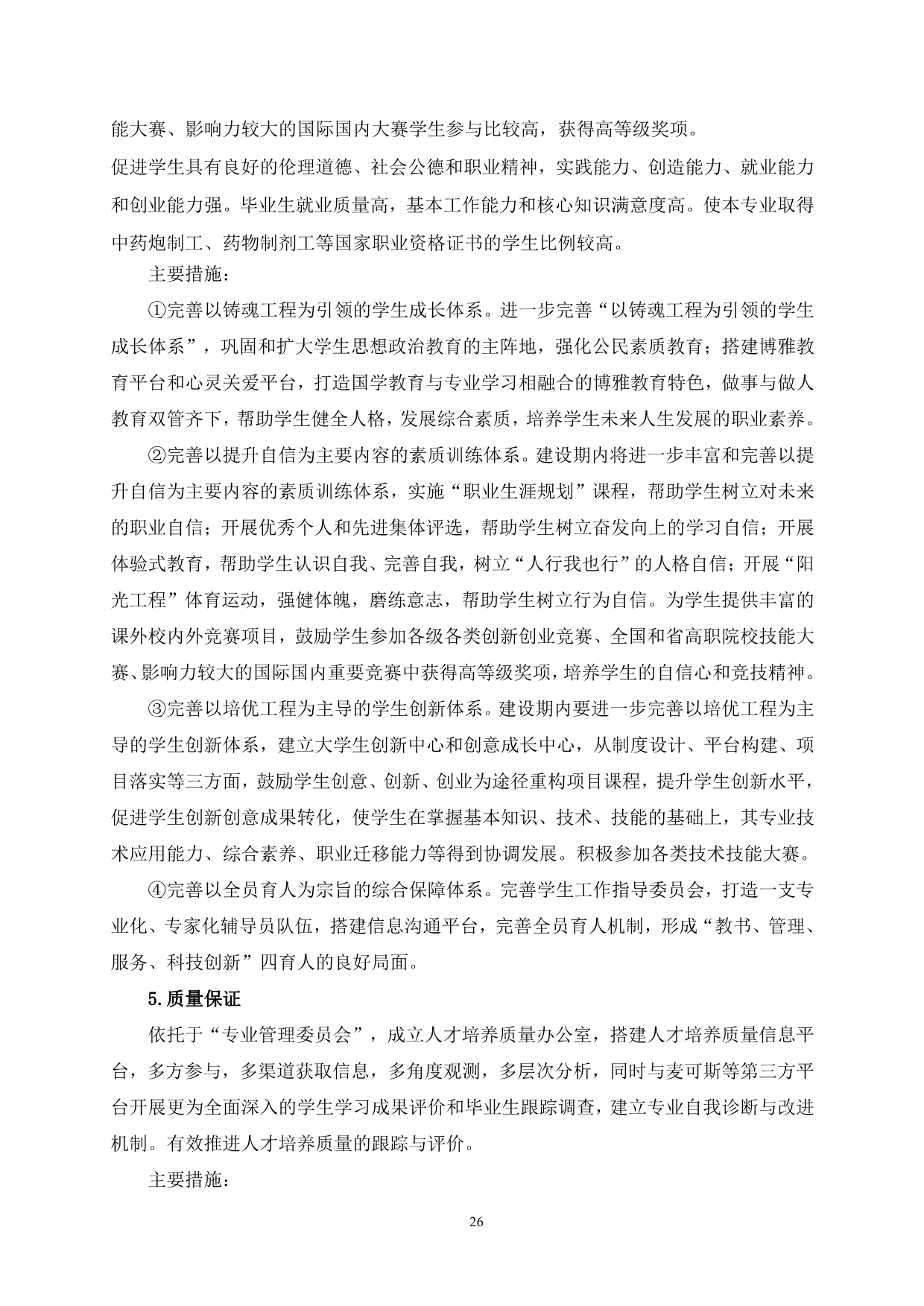 能大赛、影响力较大的国际国内大赛学生参与比较高，获得高等级奖项。

促进学生具有良好的伦理道德、社会公德和职业精神，实践能力、创造能力、就业能力和创业能力强。毕业生就业质量高，基本工作能力和核心知识满意度高。使本专业取得中药炮制工、药物制剂工等国家职业资格证书的学生比例较高。

主要措施：

①完善以铸魂工程为引领的学生成长体系。进一步完善“以铸魂工程为引领的学生成长体系”，巩固和扩大学生思想政治教育的主阵地，强化公民素质教育；搭建博雅教育平台和心灵关爱平台，打造国学教育与专业学习相融合的博雅教育特色，做事与做人教育双管齐下，帮助学生健全人格，发展综合素质，培养学生未来人生发展的职业素养。

②完善以提升自信为主要内容的素质训练体系。建设期内将进一步丰富和完善以提升自信为主要内容的素质训练体系，实施“职业生涯规划”课程，帮助学生树立对未来的职业自信；开展优秀个人和先进集体评选，帮助学生树立奋发向上的学习自信；开展体验式教育，帮助学生认识自我、完善自我，树立“人行我也行”的人格自信；开展“阳光工程”体育运动，强健体魄，磨练意志，帮助学生树立行为自信。为学生提供丰富的课外校内外竞赛项目，鼓励学生参加各级各类创新创业竞赛、全国和省高职院校技能大赛、影响力较大的国际国内重要竞赛中获得高等级奖项，培养学生的自信心和竞技精神。

③完善以培优工程为主导的学生创新体系。建设期内要进一步完善以培优工程为主导的学生创新体系，建立大学生创新中心和创意成长中心，从制度设计、平台构建、项目落实等三方面，鼓励学生创意、创新、创业为途径重构项目课程，提升学生创新水平，促进学生创新创意成果转化，使学生在掌握基本知识、技术、技能的基础上，其专业技术应用能力、综合素养、职业迁移能力等得到协调发展。积极参加各类技术技能大赛。

④完善以全员育人为宗旨的综合保障体系。完善学生工作指导委员会，打造一支专业化、专家化辅导员队伍，搭建信息沟通平台，完善全员育人机制，形成“教书、管理、服务、科技创新”四育人的良好局面。

5.质量保证

依托于“专业管理委员会”，成立人才培养质量办公室，搭建人才培养质量信息平台，多方参与，多渠道获取信息，多角度观测，多层次分析，同时与麦可斯等第三方平台开展更为全面深入的学生学习成果评价和毕业生跟踪调查，建立专业自我诊断与改进机制。有效推进人才培养质量的跟踪与评价。

主要措施：

26